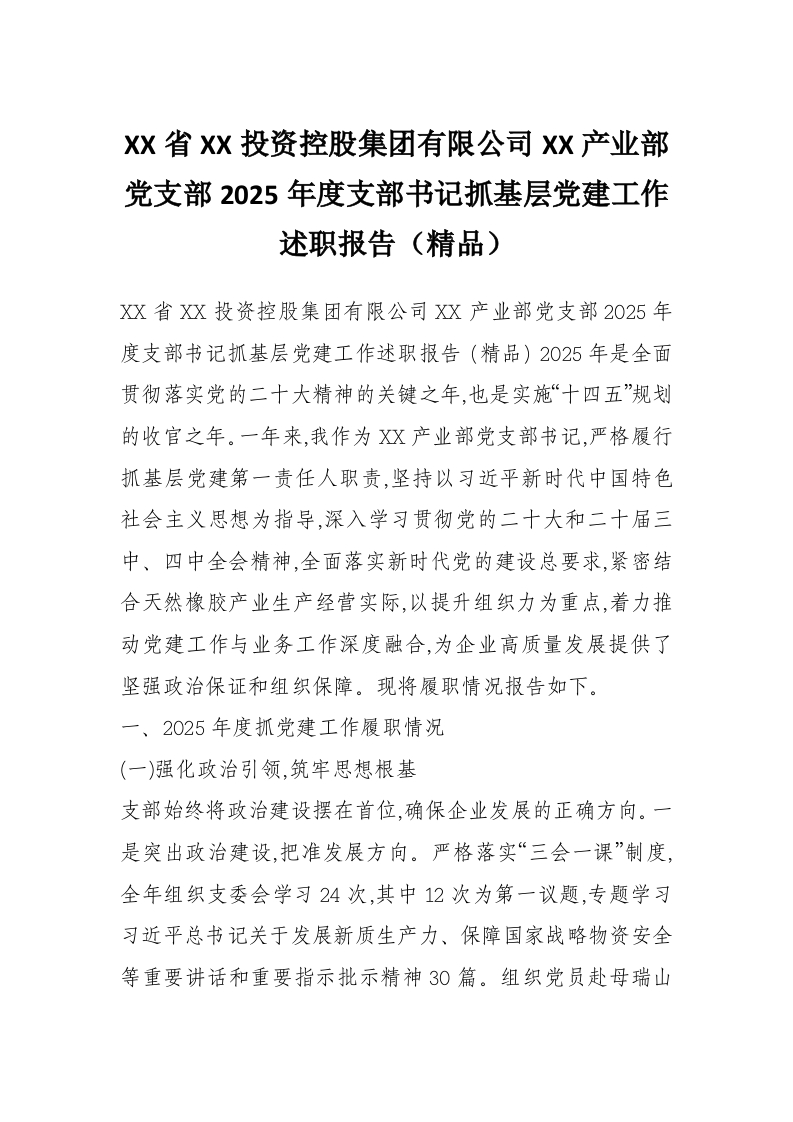 XX省XX投资控股集团有限公司XX产业部党支部2025年度支部书记抓基层党建工作述职报告（精品）

XX省XX投资控股集团有限公司XX产业部党支部2025年度支部书记抓基层党建工作述职报告（精品）2025年是全面贯彻落实党的二十大精神的关键之年,也是实施“十四五”规划的收官之年。一年来,我作为XX产业部党支部书记,严格履行抓基层党建第一责任人职责,坚持以习近平新时代中国特色社会主义思想为指导,深入学习贯彻党的二十大和二十届三中、四中全会精神,全面落实新时代党的建设总要求,紧密结合天然橡胶产业生产经营实际,以提升组织力为重点,着力推动党建工作与业务工作深度融合,为企业高质量发展提供了坚强政治保证和组织保障。现将履职情况报告如下。

一、2025年度抓党建工作履职情况

(一)强化政治引领,筑牢思想根基

支部始终将政治建设摆在首位,确保企业发展的正确方向。一是突出政治建设,把准发展方向。严格落实“三会一课”制度,全年组织支委会学习24次,其中12次为第一议题,专题学习习近平总书记关于发展新质生产力、保障国家战略物资安全等重要讲话和重要指示批示精神30篇。组织党员赴母瑞山